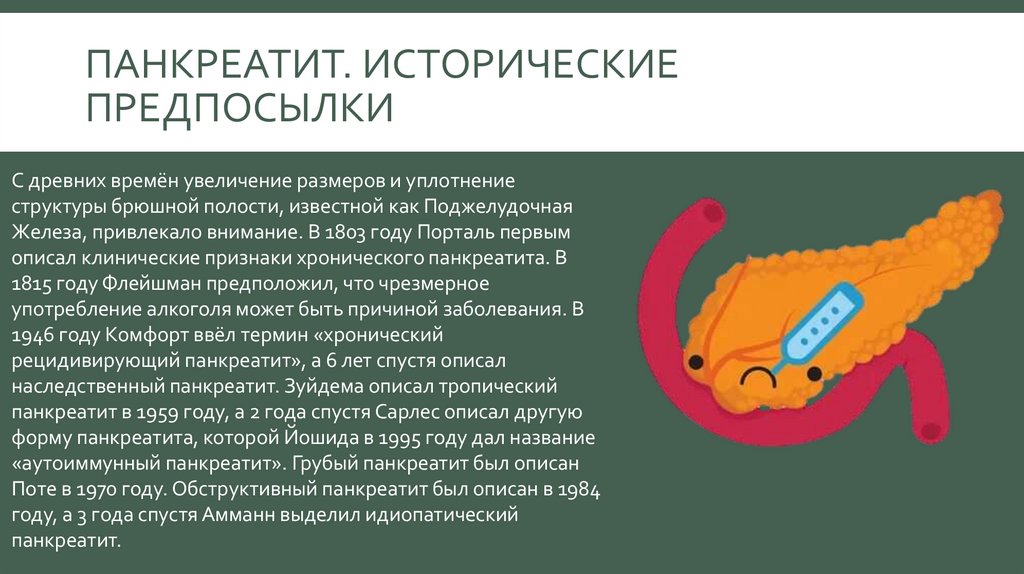 ПАНКРЕАТИТ. ИСТОРИЧЕСКИЕ ПРЕДПОСЫЛКИ

С древних времён увеличение размеров и уплотнение структуры брюшной полости, известной как Поджелудочная Железа, привлекало внимание. В 1803 году Порталь первым описал клинические признаки хронического панкреатита. В 1815 году Флейшман предположил, что чрезмерное употребление алкоголя может быть причиной заболевания. В 1946 году Комфорт ввёл термин «хронический рецидивирующий панкреатит», а 6 лет спустя описал наследственный панкреатит. Зуйдема описал тропический панкреатит в 1959 году, а 2 года спустя Сарлес описал другую форму панкреатита, которой Йошида в 1995 году дал название «аутоиммунный панкреатит». Грубый панкреатит был описан Поте в 1970 году. Обструктивный панкреатит был описан в 1984 году, а 3 года спустя Амманн выделил идиопатический панкреатит.